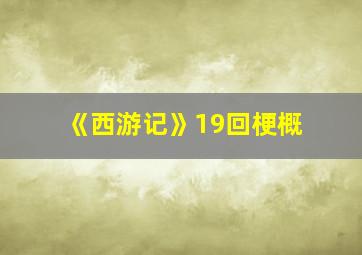 《西游记》19回梗概